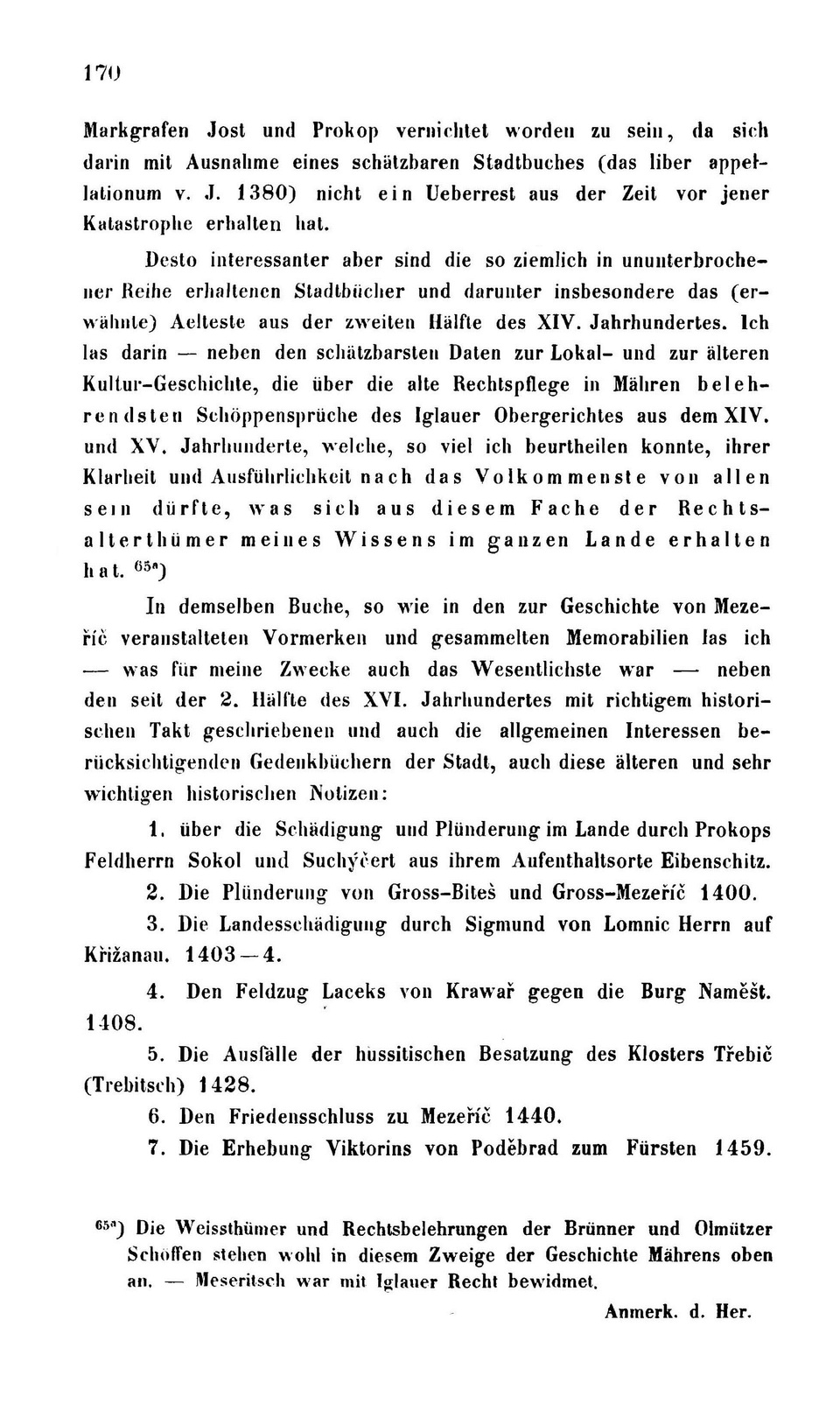 170

Markgrafen Jost und Prokop vernichtet worden zu sein, da sich darin mit Ausnahme eines schätzbaren Stadtbuches (das liber appellationum v. J. 1380) nicht ein Ueberrest aus der Zeit vor jener Katastrophe erhalten hat.

Desto interessanter aber sind die so ziemlich in ununterbrochener Reihe erhaltenen Stadtbücher und darunter insbesondere das (erwähnte) Aelteste aus der zweiten Hälfte des XIV. Jahrhundertes. Ich las darin — neben den schätzbarsten Daten zur Lokal- und zur älteren Kultur-Geschichte, die über die alte Rechtspflege in Mähren belehrendsten Schöppensprüche des Iglauer Obergerichtes aus dem XIV. und XV. Jahrhunderte, welche, so viel ich beurtheilen konnte, ihrer Klarheit und Ausführlichkeit nach das Volkommenste von allen sein dürfte, was sich aus diesem Fache der Rechtsalterthümer meines Wissens im ganzen Lande erhalten hat. $^{65a}$)

In demselben Buche, so wie in den zur Geschichte von Mezeříč veranstalteten Vormerken und gesammelten Memorabilien las ich — was für meine Zwecke auch das Wesentlichste war — neben den seit der 2. Hälfte des XVI. Jahrhundertes mit richtigem historischen Takt geschriebenen und auch die allgemeinen Interessen berücksichtigenden Gedenkbüchern der Stadt, auch diese älteren und sehr wichtigen historischen Notizen:

1. über die Schädigung und Plünderung im Lande durch Prokops Feldherrn Sokol und Suchýčert aus ihrem Aufenthaltsorte Eibenschitz.

2. Die Plünderung von Gross-Biteš und Gross-Mezeříč 1400.

3. Die Landesschädigung durch Sigmund von Lomnic Herrn auf Křižanau. 1403—4.

4. Den Feldzug Laceks von Krawař gegen die Burg Naměšt. 1408.

5. Die Ausfälle der hussitischen Besatzung des Klosters Třebič (Trebitsch) 1428.

6. Den Friedensschluss zu Mezeříč 1440.

7. Die Erhebung Viktorins von Poděbrad zum Fürsten 1459.

$^{65a}$) Die Weissthümer und Rechtsbelehrungen der Brünner und Olmützer Schöffen stehen wohl in diesem Zweige der Geschichte Mährens oben an. — Meseritsch war mit Iglauer Recht bewidmet.

Anmerk. d. Her.